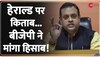 हेराल्ड पर किताब... बीजेपी ने मांगा हिसाब!